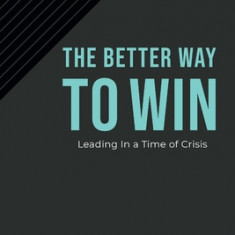 THE BETTER WAY
TO WIN
Leading In a Time of Crisis